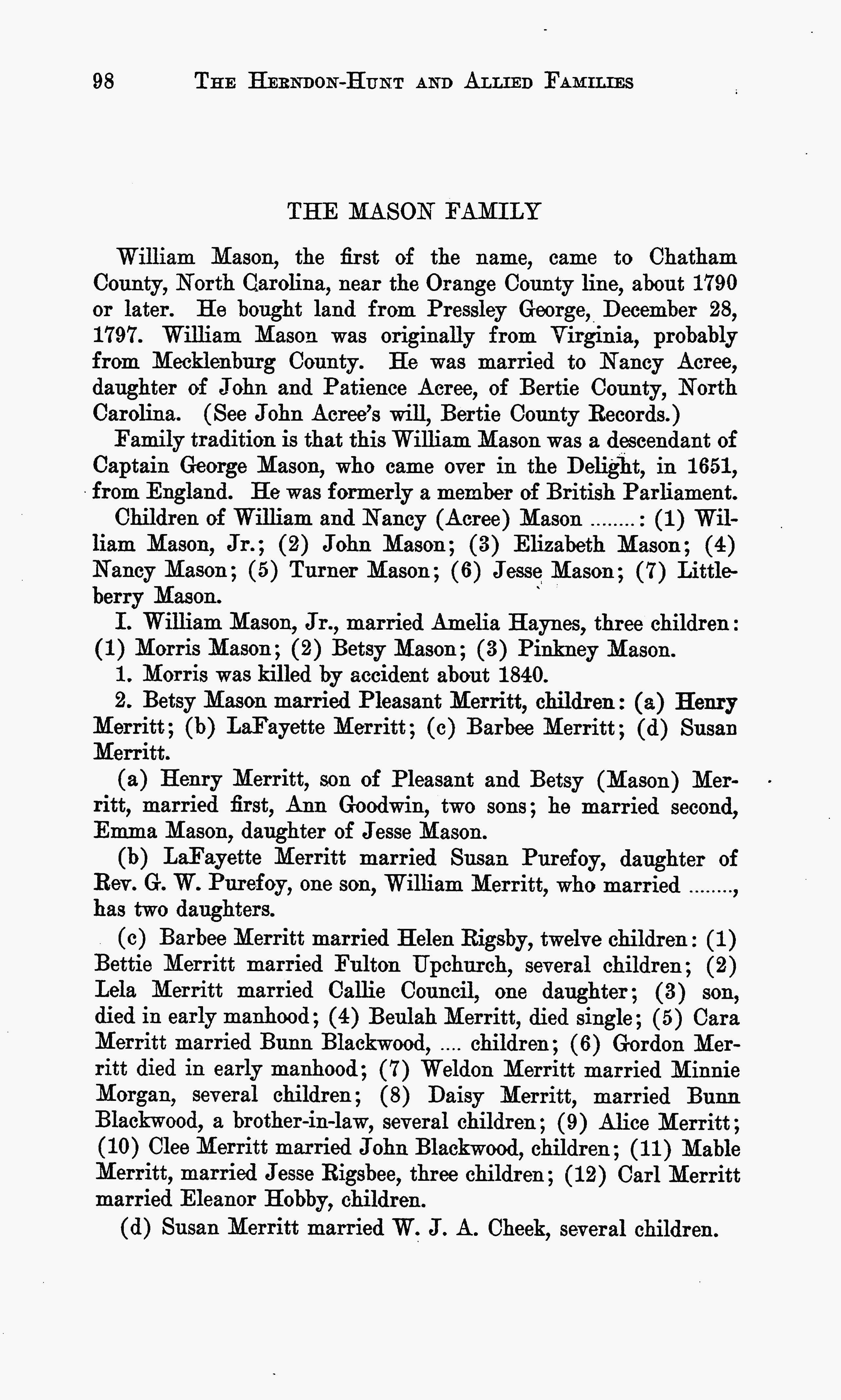 98 THE HERNDON-HUNT AND ALLIED FAMILIES

THE MASON FAMILY

William Mason, the first of the name, came to Chatham County, North Carolina, near the Orange County line, about 1790 or later. He bought land from Pressley George, December 28, 1797. William Mason was originally from Virginia, probably from Mecklenburg County. He was married to Nancy Acree, daughter of John and Patience Acree, of Bertie County, North Carolina. (See John Acree's will, Bertie County Records.)

Family tradition is that this William Mason was a descendant of Captain George Mason, who came over in the Delight, in 1651, from England. He was formerly a member of British Parliament.

Children of William and Nancy (Acree) Mason ........: (1) William Mason, Jr.; (2) John Mason; (3) Elizabeth Mason; (4) Nancy Mason; (5) Turner Mason; (6) Jesse Mason; (7) Littleberry Mason.

I. William Mason, Jr., married Amelia Haynes, three children: (1) Morris Mason; (2) Betsy Mason; (3) Pinkney Mason.

1. Morris was killed by accident about 1840.

2. Betsy Mason married Pleasant Merritt, children: (a) Henry Merritt; (b) LaFayette Merritt; (c) Barbee Merritt; (d) Susan Merritt.

(a) Henry Merritt, son of Pleasant and Betsy (Mason) Merritt, married first, Ann Goodwin, two sons; he married second, Emma Mason, daughter of Jesse Mason.

(b) LaFayette Merritt married Susan Purefoy, daughter of Rev. G. W. Purefoy, one son, William Merritt, who married ........, has two daughters.

(c) Barbee Merritt married Helen Rigsby, twelve children: (1) Bettie Merritt married Fulton Upchurch, several children; (2) Lela Merritt married Callie Council, one daughter; (3) son, died in early manhood; (4) Beulah Merritt, died single; (5) Cara Merritt married Bunn Blackwood, .... children; (6) Gordon Merritt died in early manhood; (7) Weldon Merritt married Minnie Morgan, several children; (8) Daisy Merritt, married Bunn Blackwood, a brother-in-law, several children; (9) Alice Merritt; (10) Clee Merritt married John Blackwood, children; (11) Mable Merritt, married Jesse Rigsbee, three children; (12) Carl Merritt married Eleanor Hobby, children.

(d) Susan Merritt married W. J. A. Cheek, several children.